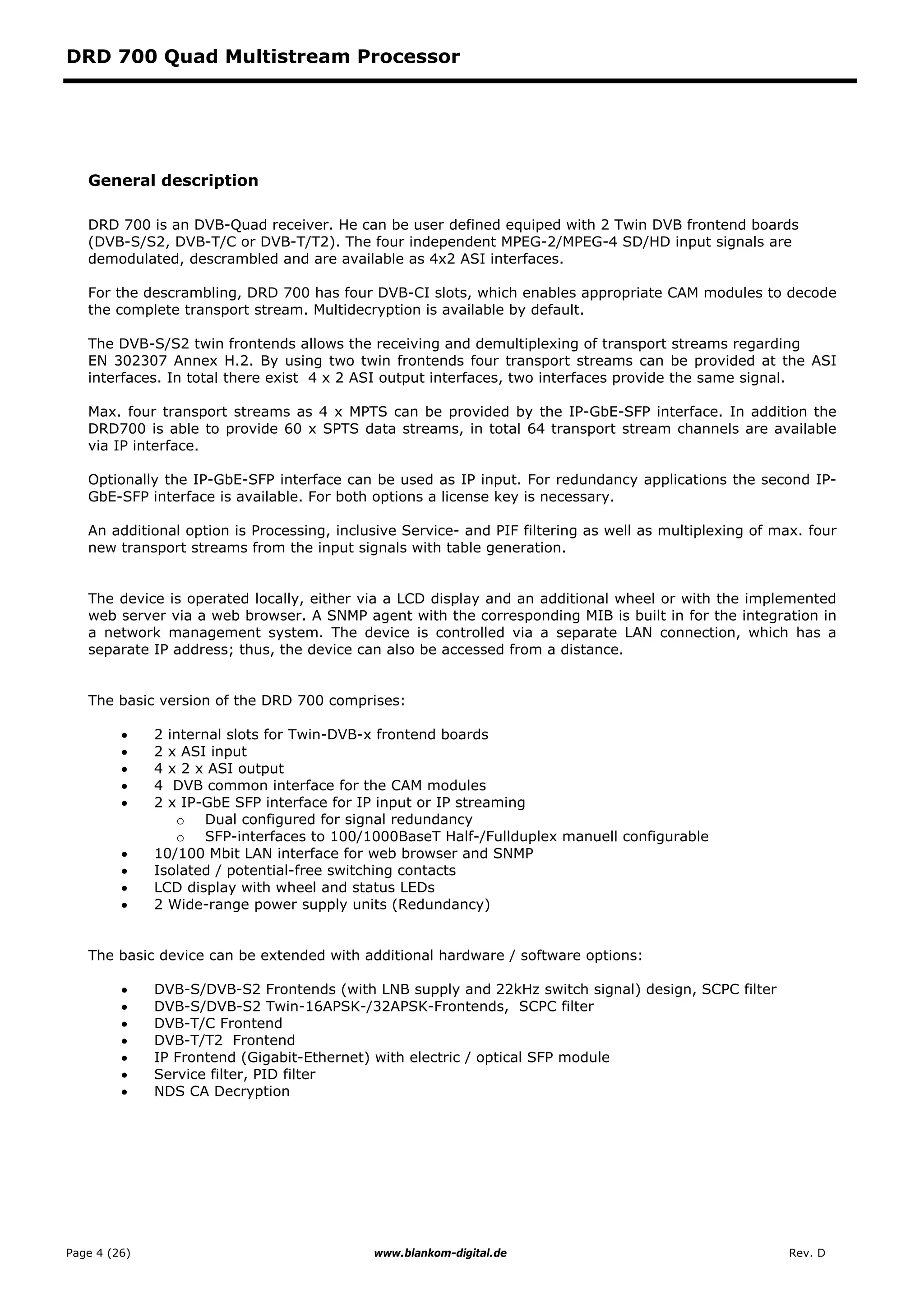 DRD 700 Quad Multistream Processor

General description

DRD 700 is an DVB-Quad receiver. He can be user defined equiped with 2 Twin DVB frontend boards (DVB-S/S2, DVB-T/C or DVB-T/T2). The four independent MPEG-2/MPEG-4 SD/HD input signals are demodulated, descrambled and are available as 4x2 ASI interfaces.

For the descrambling, DRD 700 has four DVB-CI slots, which enables appropriate CAM modules to decode the complete transport stream. Multidecryption is available by default.

The DVB-S/S2 twin frontends allows the receiving and demultiplexing of transport streams regarding EN 302307 Annex H.2. By using two twin frontends four transport streams can be provided at the ASI interfaces. In total there exist 4 x 2 ASI output interfaces, two interfaces provide the same signal.

Max. four transport streams as 4 x MPTS can be provided by the IP-GbE-SFP interface. In addition the DRD700 is able to provide 60 x SPTS data streams, in total 64 transport stream channels are available via IP interface.

Optionally the IP-GbE-SFP interface can be used as IP input. For redundancy applications the second IP-GbE-SFP interface is available. For both options a license key is necessary.

An additional option is Processing, inclusive Service- and PIF filtering as well as multiplexing of max. four new transport streams from the input signals with table generation.

The device is operated locally, either via a LCD display and an additional wheel or with the implemented web server via a web browser. A SNMP agent with the corresponding MIB is built in for the integration in a network management system. The device is controlled via a separate LAN connection, which has a separate IP address; thus, the device can also be accessed from a distance.

The basic version of the DRD 700 comprises:

• 2 internal slots for Twin-DVB-x frontend boards
• 2 x ASI input
• 4 x 2 x ASI output
• 4 DVB common interface for the CAM modules
• 2 x IP-GbE SFP interface for IP input or IP streaming
  o Dual configured for signal redundancy
  o SFP-interfaces to 100/1000BaseT Half-/Fullduplex manuell configurable
• 10/100 Mbit LAN interface for web browser and SNMP
• Isolated / potential-free switching contacts
• LCD display with wheel and status LEDs
• 2 Wide-range power supply units (Redundancy)

The basic device can be extended with additional hardware / software options:

• DVB-S/DVB-S2 Frontends (with LNB supply and 22kHz switch signal) design, SCPC filter
• DVB-S/DVB-S2 Twin-16APSK-/32APSK-Frontends, SCPC filter
• DVB-T/C Frontend
• DVB-T/T2 Frontend
• IP Frontend (Gigabit-Ethernet) with electric / optical SFP module
• Service filter, PID filter
• NDS CA Decryption

Page 4 (26) www.blankom-digital.de Rev. D